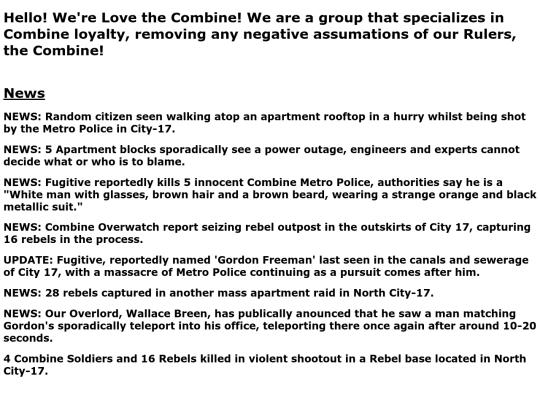 Hello! We're Love the Combine! We are a group that specializes in Combine loyalty, removing any negative assumations of our Rulers, the Combine!

News

NEWS: Random citizen seen walking atop an apartment rooftop in a hurry whilst being shot by the Metro Police in City-17.

NEWS: 5 Apartment blocks sporadically see a power outage, engineers and experts cannot decide what or who is to blame.

NEWS: Fugitive reportedly kills 5 innocent Combine Metro Police, authorities say he is a "White man with glasses, brown hair and a brown beard, wearing a strange orange and black metallic suit."

NEWS: Combine Overwatch report seizing rebel outpost in the outskirts of City 17, capturing 16 rebels in the process.

UPDATE: Fugitive, reportedly named 'Gordon Freeman' last seen in the canals and sewerage of City 17, with a massacre of Metro Police continuing as a pursuit comes after him.

NEWS: 28 rebels captured in another mass apartment raid in North City-17.

NEWS: Our Overlord, Wallace Breen, has publically anounced that he saw a man matching Gordon's sporadically teleport into his office, teleporting there once again after around 10-20 seconds.

4 Combine Soldiers and 16 Rebels killed in violent shootout in a Rebel base located in North City-17.